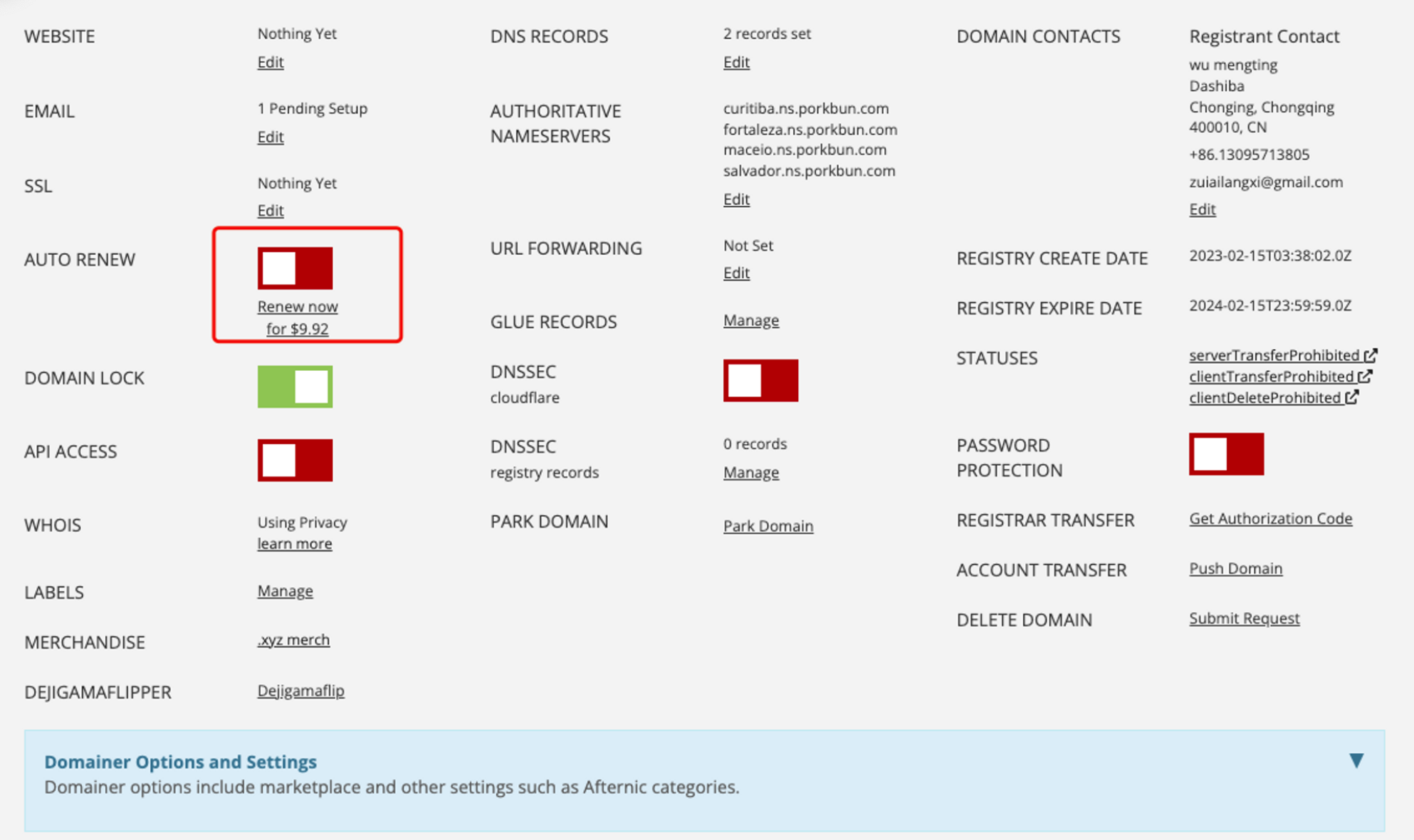 WEBSITE
Nothing Yet
Edit

EMAIL
1 Pending Setup
Edit

SSL
Nothing Yet
Edit

AUTO RENEW
Renew now for $9.92

DOMAIN LOCK

API ACCESS

WHOIS
Using Privacy
learn more

LABELS
Manage

MERCHANDISE
.xyz merch

DEJIGAMAFLIPPER
Dejigamaflip

DNS RECORDS
2 records set
Edit

AUTHORITATIVE NAMESERVERS
curitiba.ns.porkbun.com
fortaleza.ns.porkbun.com
maceio.ns.porkbun.com
salvador.ns.porkbun.com
Edit

URL FORWARDING
Not Set
Edit

GLUE RECORDS
Manage

DNSSEC
cloudflare

DNSSEC
registry records
0 records
Manage

PARK DOMAIN
Park Domain

DOMAIN CONTACTS
Registrant Contact
wu mengting
Dashiba
Chonging, Chongqing
400010, CN
+86.13095713805
zuiailangxi@gmail.com
Edit

REGISTRY CREATE DATE
2023-02-15T03:38:02.0Z

REGISTRY EXPIRE DATE
2024-02-15T23:59:59.0Z

STATUSES
serverTransferProhibited
clientTransferProhibited
clientDeleteProhibited

PASSWORD PROTECTION

REGISTRAR TRANSFER
Get Authorization Code

ACCOUNT TRANSFER
Push Domain

DELETE DOMAIN
Submit Request

Domainer Options and Settings
Domainer options include marketplace and other settings such as Afternic categories.